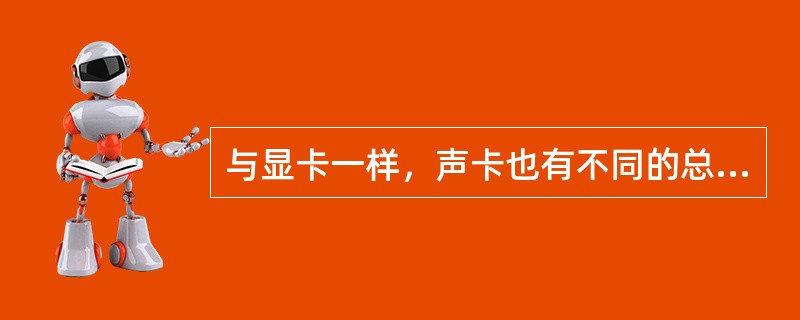 与显卡一样，声卡也有不同的总...